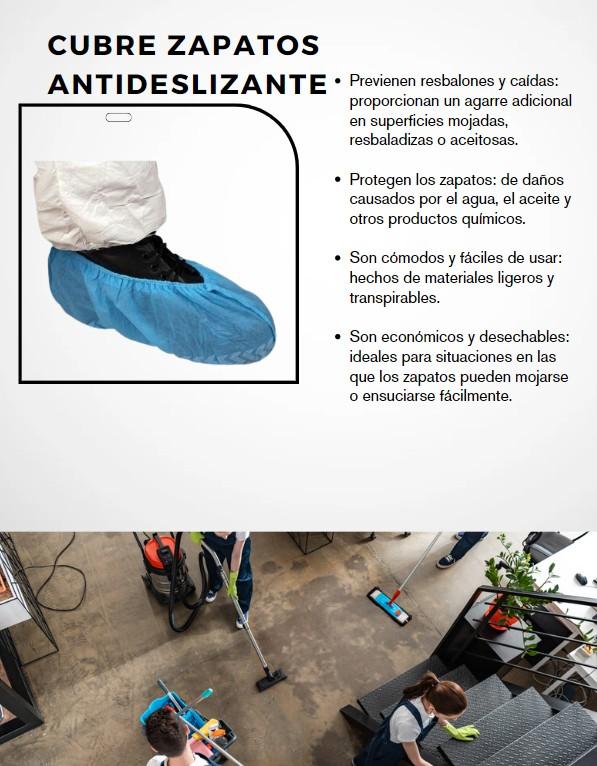 CUBRE ZAPATOS ANTIDESLIZANTE

• Previenen resbalones y caídas: proporcionan un agarre adicional en superficies mojadas, resbaladizas o aceitosas.

• Protegen los zapatos: de daños causados por el agua, el aceite y otros productos químicos.

• Son cómodos y fáciles de usar: hechos de materiales ligeros y transpirables.

• Son económicos y desechables: ideales para situaciones en las que los zapatos pueden mojarse o ensuciarse fácilmente.